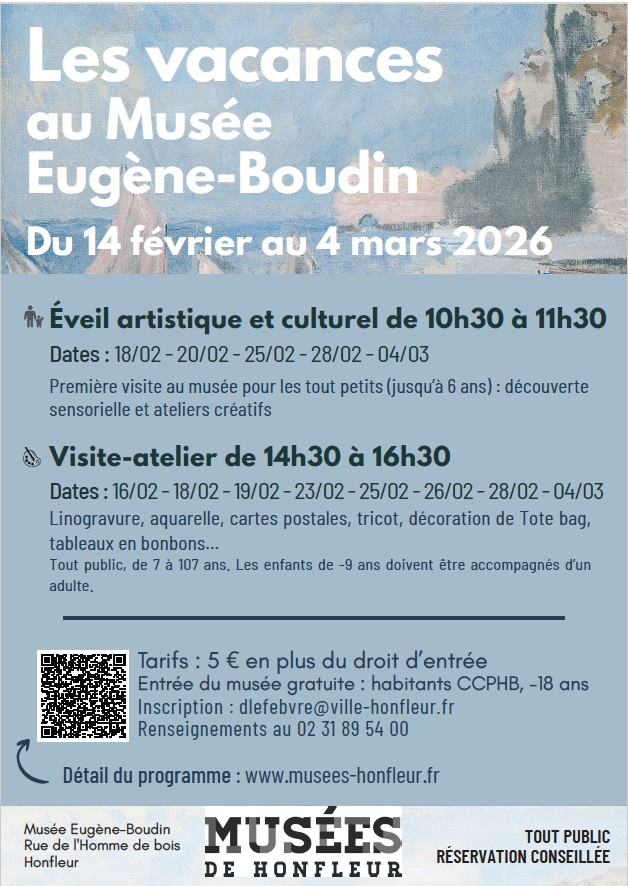 Les vacances
au Musée
Eugène-Boudin

Du 14 février au 4 mars 2026

Éveil artistique et culturel de 10h30 à 11h30

Dates : 18/02 - 20/02 - 25/02 - 28/02 - 04/03

Première visite au musée pour les tout petits (jusqu'à 6 ans) : découverte sensorielle et ateliers créatifs

Visite-atelier de 14h30 à 16h30

Dates : 16/02 - 18/02 - 19/02 - 23/02 - 25/02 - 26/02 - 28/02 - 04/03

Linogravure, aquarelle, cartes postales, tricot, décoration de Tote bag, tableaux en bonbons...

Tout public, de 7 à 107 ans. Les enfants de -9 ans doivent être accompagnés d'un adulte.

Tarifs : 5 € en plus du droit d'entrée
Entrée du musée gratuite : habitants CCPHB, -18 ans
Inscription : dlefebvre@ville-honfleur.fr
Renseignements au 02 31 89 54 00

Détail du programme : www.musees-honfleur.fr

Musée Eugène-Boudin
Rue de l'Homme de bois
Honfleur

MUSÉES
DE HONFLEUR

TOUT PUBLIC
RÉSERVATION CONSEILLÉE